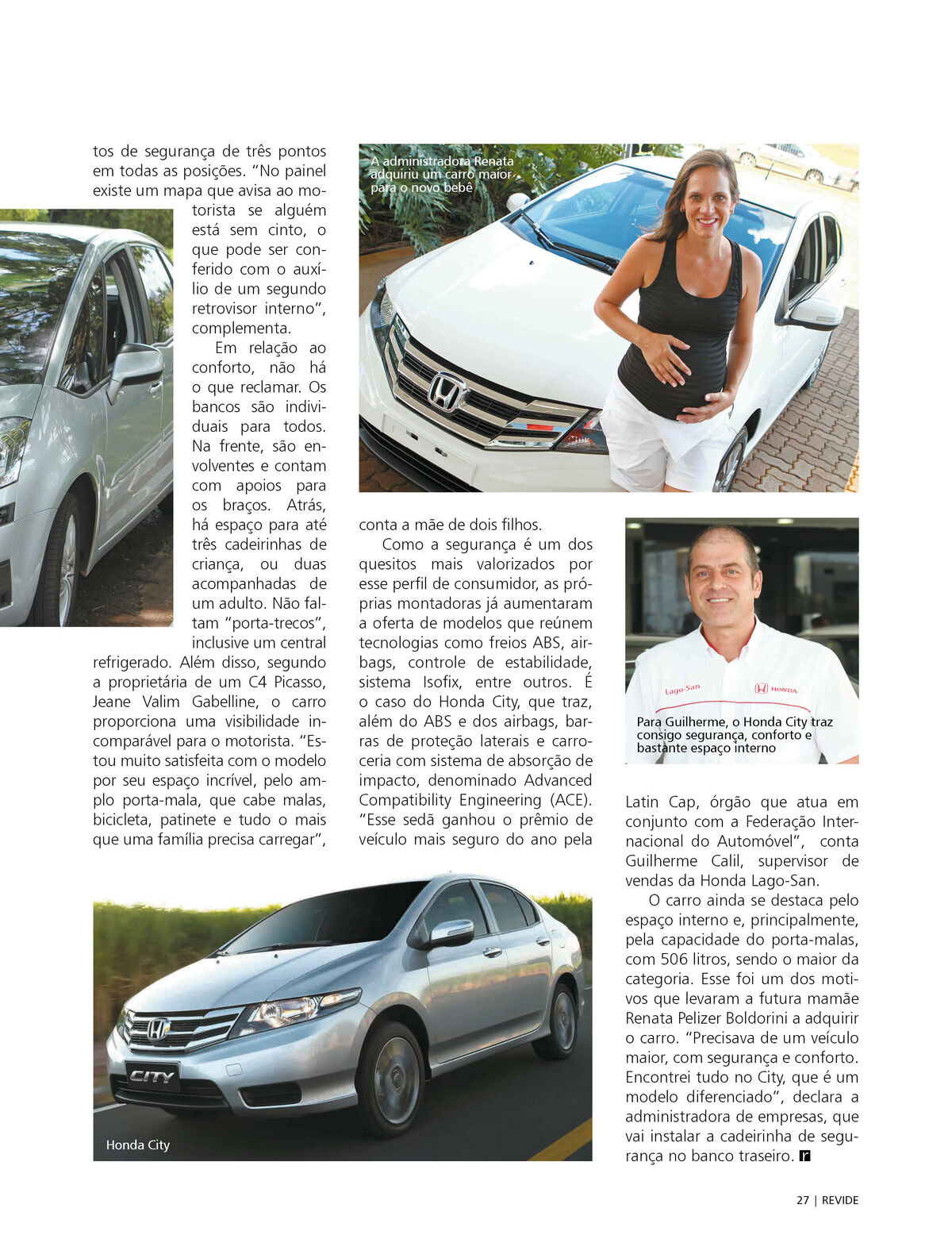 tos de segurança de três pontos em todas as posições. "No painel existe um mapa que avisa ao motorista se alguém está sem cinto, o que pode ser conferido com o auxílio de um segundo retrovisor interno", complementa.

Em relação ao conforto, não há o que reclamar. Os bancos são individuais para todos. Na frente, são envolventes e contam com apoios para os braços. Atrás, há espaço para até três cadeirinhas de criança, ou duas acompanhadas de um adulto. Não faltam "porta-trecos", inclusive um central refrigerado. Além disso, segundo a proprietária de um C4 Picasso, Jeane Valim Gabelline, o carro proporciona uma visibilidade incomparável para o motorista. "Estou muito satisfeita com o modelo por seu espaço incrível, pelo amplo porta-mala, que cabe malas, bicicleta, patinete e tudo o mais que uma família precisa carregar",

A administradora Renata adquiriu um carro maior para o novo bebê

conta a mãe de dois filhos.

Como a segurança é um dos quesitos mais valorizados por esse perfil de consumidor, as próprias montadoras já aumentaram a oferta de modelos que reúnem tecnologias como freios ABS, airbags, controle de estabilidade, sistema Isofix, entre outros. É o caso do Honda City, que traz, além do ABS e dos airbags, barras de proteção laterais e carroceria com sistema de absorção de impacto, denominado Advanced Compatibility Engineering (ACE). "Esse sedã ganhou o prêmio de veículo mais seguro do ano pela

Lago-San HONDA

Para Guilherme, o Honda City traz consigo segurança, conforto e bastante espaço interno

Latin Cap, órgão que atua em conjunto com a Federação Internacional do Automóvel", conta Guilherme Calil, supervisor de vendas da Honda Lago-San.

O carro ainda se destaca pelo espaço interno e, principalmente, pela capacidade do porta-malas, com 506 litros, sendo o maior da categoria. Esse foi um dos motivos que levaram a futura mamãe Renata Pelizer Boldorini a adquirir o carro. "Precisava de um veículo maior, com segurança e conforto. Encontrei tudo no City, que é um modelo diferenciado", declara a administradora de empresas, que vai instalar a cadeirinha de segurança no banco traseiro. r

CITY

Honda City

27 | REVIDE